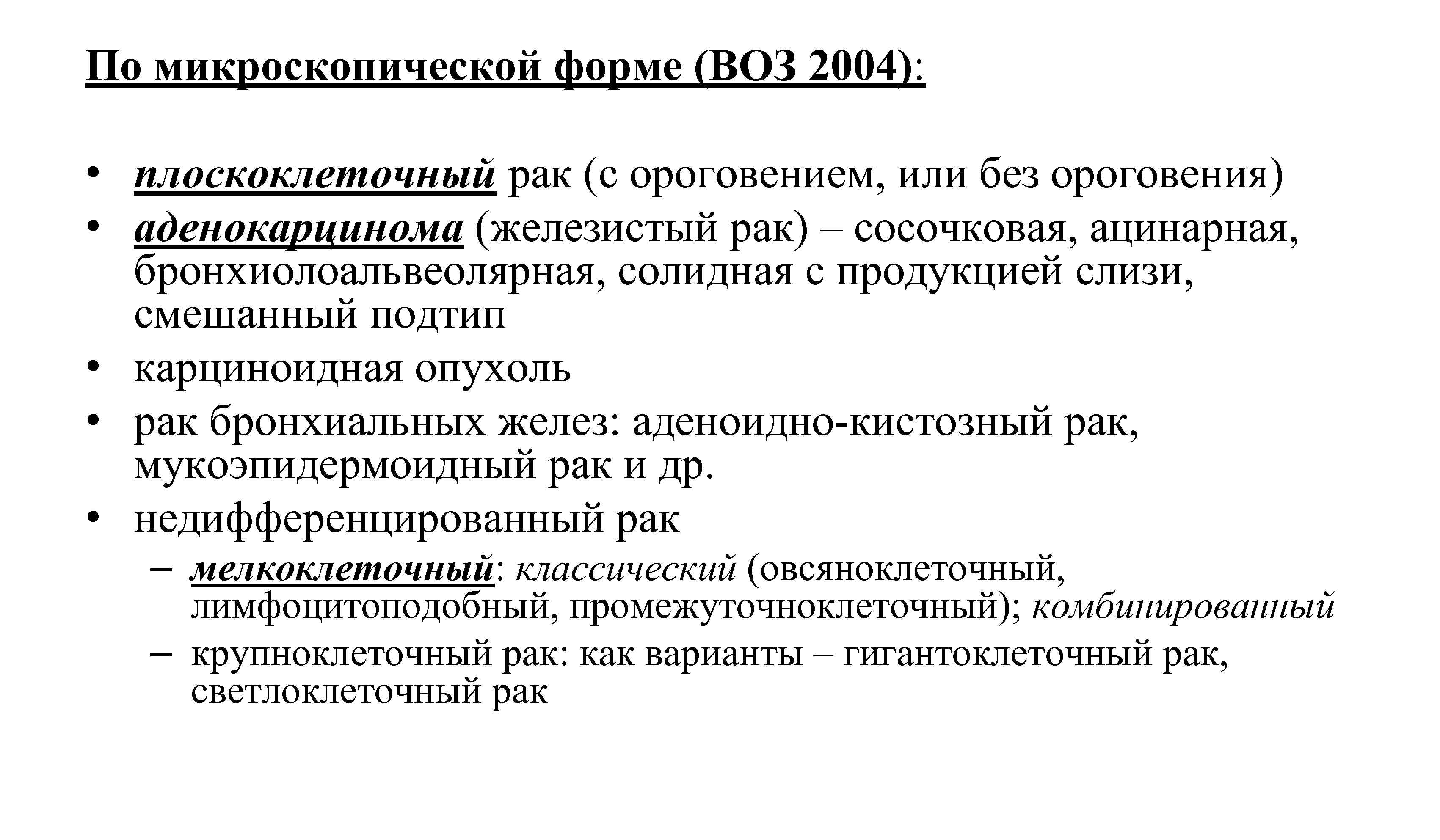 По микроскопической форме (ВОЗ 2004):

• плоскоклеточный рак (с ороговением, или без ороговения)
• аденокарцинома (железистый рак) – сосочковая, ацинарная, бронхиолоальвеолярная, солидная с продукцией слизи, смешанный подтип
• карциноидная опухоль
• рак бронхиальных желез: аденоидно-кистозный рак, мукоэпидермоидный рак и др.
• недифференцированный рак
 – мелкоклеточный: классический (овсяноклеточный, лимфоцитоподобный, промежуточноклеточный); комбинированный
 – крупноклеточный рак: как варианты – гигантоклеточный рак, светлоклеточный рак